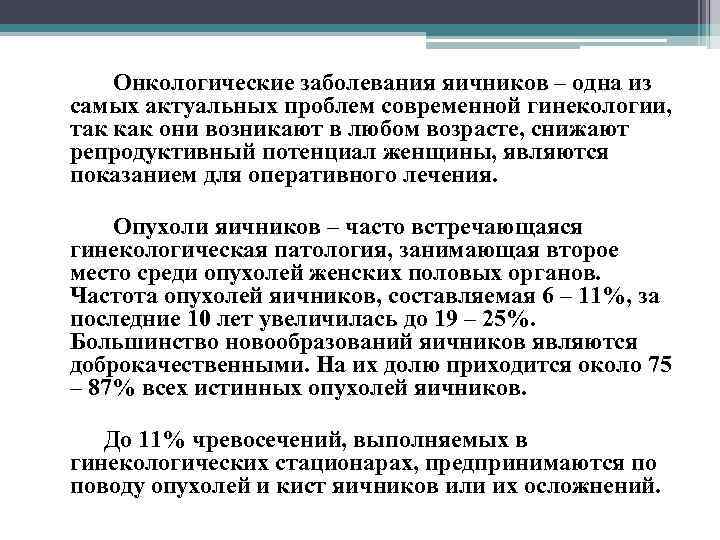 Онкологические заболевания яичников – одна из самых актуальных проблем современной гинекологии, так как они возникают в любом возрасте, снижают репродуктивный потенциал женщины, являются показанием для оперативного лечения.

Опухоли яичников – часто встречающаяся гинекологическая патология, занимающая второе место среди опухолей женских половых органов. Частота опухолей яичников, составляемая 6 – 11%, за последние 10 лет увеличилась до 19 – 25%. Большинство новообразований яичников являются доброкачественными. На их долю приходится около 75 – 87% всех истинных опухолей яичников.

До 11% чревосечений, выполняемых в гинекологических стационарах, предпринимаются по поводу опухолей и кист яичников или их осложнений.